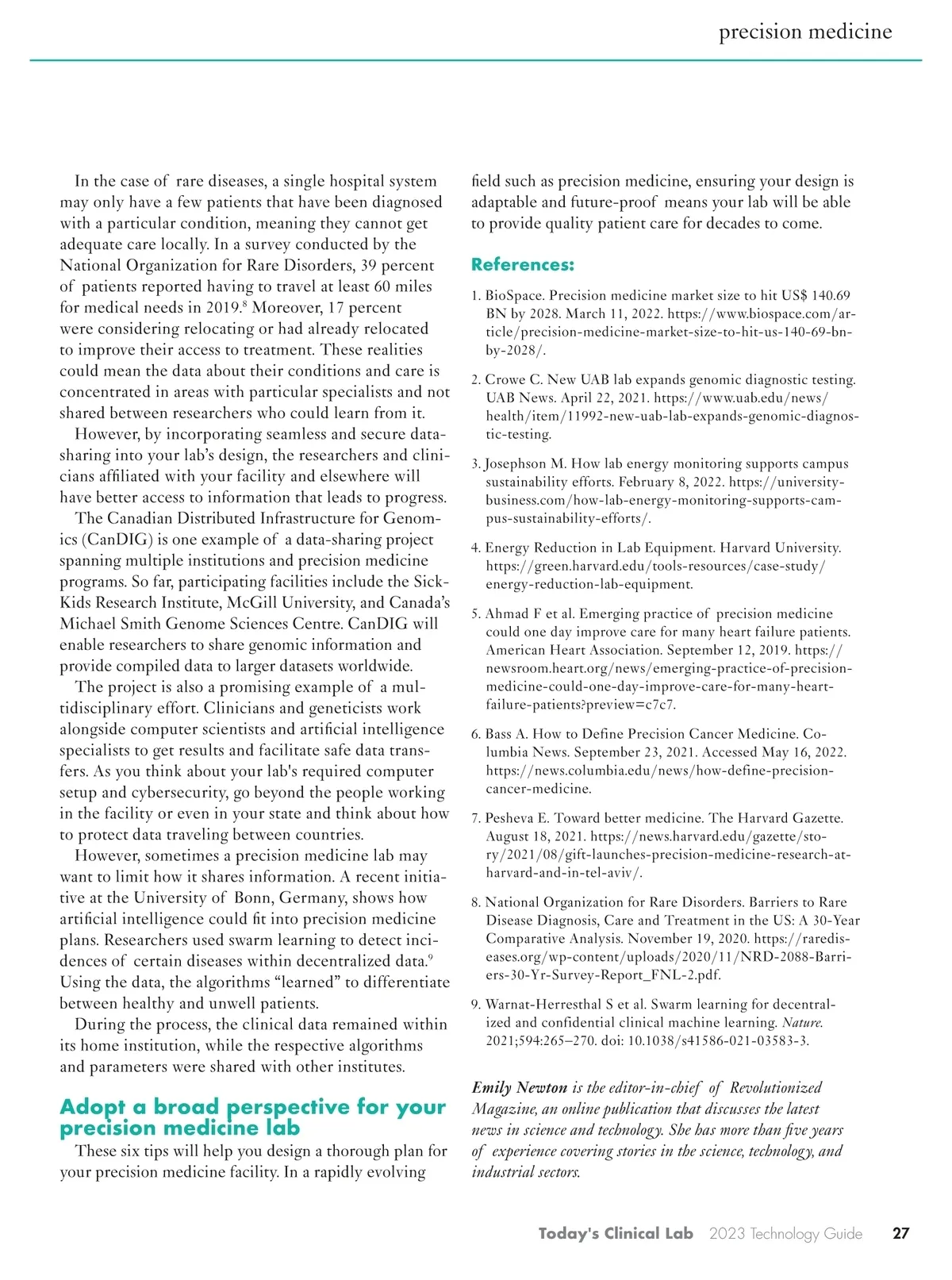 precision medicine

In the case of rare diseases, a single hospital system may only have a few patients that have been diagnosed with a particular condition, meaning they cannot get adequate care locally. In a survey conducted by the National Organization for Rare Disorders, 39 percent of patients reported having to travel at least 60 miles for medical needs in 2019.$^8$ Moreover, 17 percent were considering relocating or had already relocated to improve their access to treatment. These realities could mean the data about their conditions and care is concentrated in areas with particular specialists and not shared between researchers who could learn from it.

However, by incorporating seamless and secure data-sharing into your lab's design, the researchers and clinicians affiliated with your facility and elsewhere will have better access to information that leads to progress.

The Canadian Distributed Infrastructure for Genomics (CanDIG) is one example of a data-sharing project spanning multiple institutions and precision medicine programs. So far, participating facilities include the SickKids Research Institute, McGill University, and Canada's Michael Smith Genome Sciences Centre. CanDIG will enable researchers to share genomic information and provide compiled data to larger datasets worldwide.

The project is also a promising example of a multidisciplinary effort. Clinicians and geneticists work alongside computer scientists and artificial intelligence specialists to get results and facilitate safe data transfers. As you think about your lab's required computer setup and cybersecurity, go beyond the people working in the facility or even in your state and think about how to protect data traveling between countries.

However, sometimes a precision medicine lab may want to limit how it shares information. A recent initiative at the University of Bonn, Germany, shows how artificial intelligence could fit into precision medicine plans. Researchers used swarm learning to detect incidences of certain diseases within decentralized data.$^9$ Using the data, the algorithms "learned" to differentiate between healthy and unwell patients.

During the process, the clinical data remained within its home institution, while the respective algorithms and parameters were shared with other institutes.

Adopt a broad perspective for your precision medicine lab

These six tips will help you design a thorough plan for your precision medicine facility. In a rapidly evolving field such as precision medicine, ensuring your design is adaptable and future-proof means your lab will be able to provide quality patient care for decades to come.

References:

1. BioSpace. Precision medicine market size to hit US$ 140.69 BN by 2028. March 11, 2022. https://www.biospace.com/article/precision-medicine-market-size-to-hit-us-140-69-bn-by-2028/.

2. Crowe C. New UAB lab expands genomic diagnostic testing. UAB News. April 22, 2021. https://www.uab.edu/news/health/item/11992-new-uab-lab-expands-genomic-diagnostic-testing.

3. Josephson M. How lab energy monitoring supports campus sustainability efforts. February 8, 2022. https://universitybusiness.com/how-lab-energy-monitoring-supports-campus-sustainability-efforts/.

4. Energy Reduction in Lab Equipment. Harvard University. https://green.harvard.edu/tools-resources/case-study/energy-reduction-lab-equipment.

5. Ahmad F et al. Emerging practice of precision medicine could one day improve care for many heart failure patients. American Heart Association. September 12, 2019. https://newsroom.heart.org/news/emerging-practice-of-precision-medicine-could-one-day-improve-care-for-many-heart-failure-patients?preview=c7c7.

6. Bass A. How to Define Precision Cancer Medicine. Columbia News. September 23, 2021. Accessed May 16, 2022. https://news.columbia.edu/news/how-define-precision-cancer-medicine.

7. Pesheva E. Toward better medicine. The Harvard Gazette. August 18, 2021. https://news.harvard.edu/gazette/story/2021/08/gift-launches-precision-medicine-research-at-harvard-and-in-tel-aviv/.

8. National Organization for Rare Disorders. Barriers to Rare Disease Diagnosis, Care and Treatment in the US: A 30-Year Comparative Analysis. November 19, 2020. https://rarediseases.org/wp-content/uploads/2020/11/NRD-2088-Barriers-30-Yr-Survey-Report_FNL-2.pdf.

9. Warnat-Herresthal S et al. Swarm learning for decentralized and confidential clinical machine learning. Nature. 2021;594:265–270. doi: 10.1038/s41586-021-03583-3.

Emily Newton is the editor-in-chief of Revolutionized Magazine, an online publication that discusses the latest news in science and technology. She has more than five years of experience covering stories in the science, technology, and industrial sectors.

Today's Clinical Lab 2023 Technology Guide 27